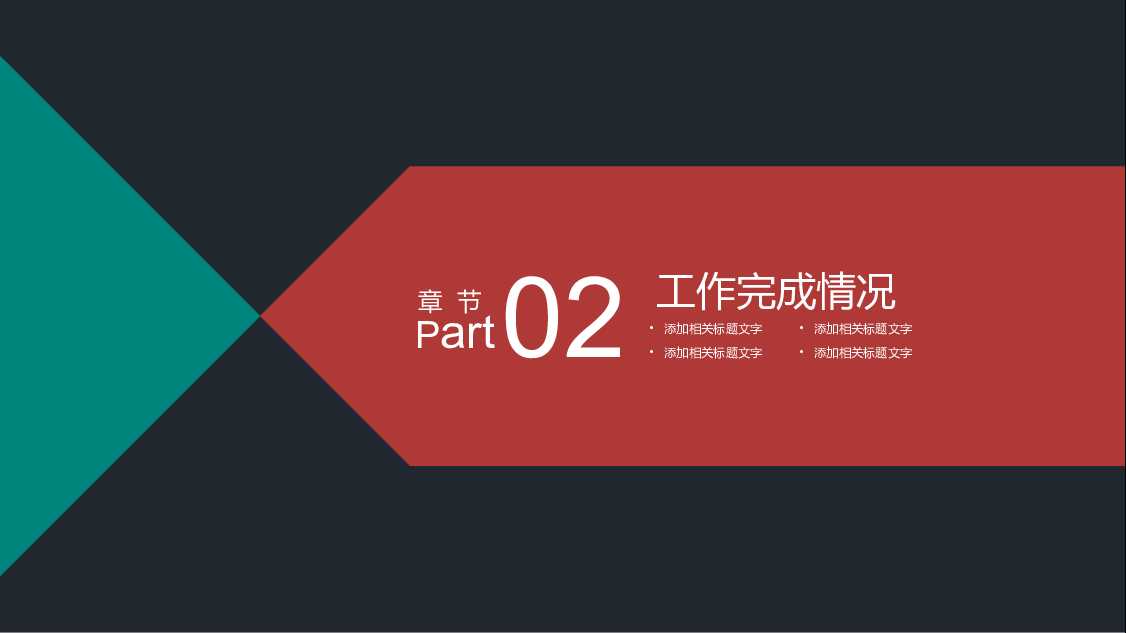 章 节
Part 02

工作完成情况

• 添加相关标题文字
• 添加相关标题文字
• 添加相关标题文字
• 添加相关标题文字